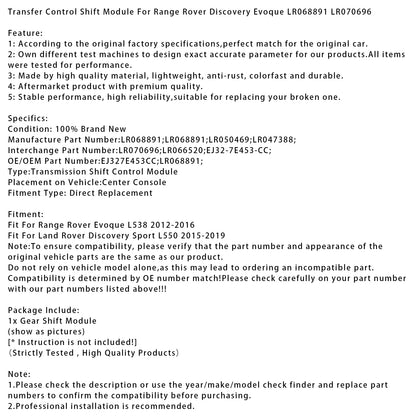 Transfer Control Shift Module For Range Rover Discovery Evoque LR068891 LR070696

Feature:
1: According to the original factory specifications,perfect match for the original car.
2: Own different test machines to design exact accurate parameter for our products.All items were tested for performance.
3: Made by high quality material, lightweight, anti-rust, colorfast and durable.
4: Aftermarket product with premium quality.
5: Stable performance, high reliability,suitable for replacing your broken one.

Specifics:
Condition: 100% Brand New
Manufacture Part Number:LR068891;LR068891;LR050469;LR047388;
Interchange Part Number:LR070696;LR066520;EJ32-7E453-CC;
OE/OEM Part Number:EJ327E453CC;LR068891;
Type:Transmission Shift Control Module
Placement on Vehicle:Center Console
Fitment Type: Direct Replacement

Fitment:
Fit For Range Rover Evoque L538 2012-2016
Fit For Land Rover Discovery Sport L550 2015-2019
Note:To ensure compatibility, please verify that the part number and appearance of the original vehicle parts are the same as our product.
Do not rely on vehicle model alone,as this may lead to ordering an incompatible part.
Compatibility is determined by OE number match!Please check carefully on your part number with our part numbers listed above!!!

Package Include:
1x Gear Shift Module
(show as pictures)
[* Instruction is not included!]
(Strictly Tested , High Quality Products)

Note:
1.Please check the description or use the year/make/model check finder and replace part numbers to confirm the compatibility before purchasing.
2.Professional installation is recommended.